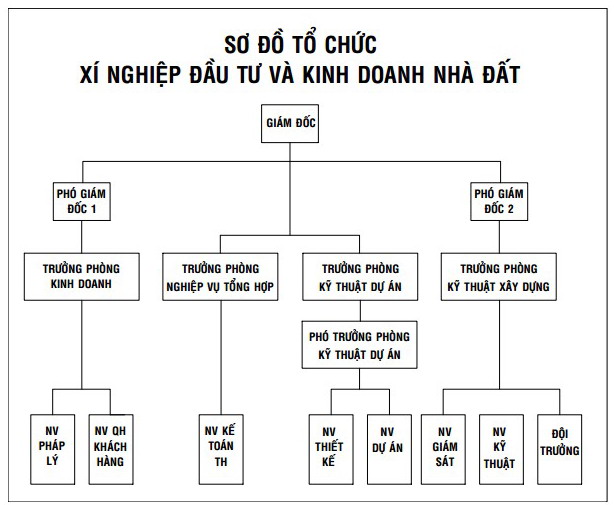 SƠ ĐỒ TỔ CHỨC
XÍ NGHIỆP ĐẦU TƯ VÀ KINH DOANH NHÀ ĐẤT

GIÁM ĐỐC

PHÓ GIÁM ĐỐC 1

PHÓ GIÁM ĐỐC 2

TRƯỞNG PHÒNG KINH DOANH

TRƯỞNG PHÒNG NGHIỆP VỤ TỔNG HỢP

TRƯỞNG PHÒNG KỸ THUẬT DỰ ÁN

TRƯỞNG PHÒNG KỸ THUẬT XÂY DỰNG

PHÓ TRƯỞNG PHÒNG KỸ THUẬT DỰ ÁN

NV PHÁP LÝ

NV QH KHÁCH HÀNG

NV KẾ TOÁN TH

NV THIẾT KẾ

NV DỰ ÁN

NV GIÁM SÁT

NV KỸ THUẬT

ĐỘI TRƯỞNG